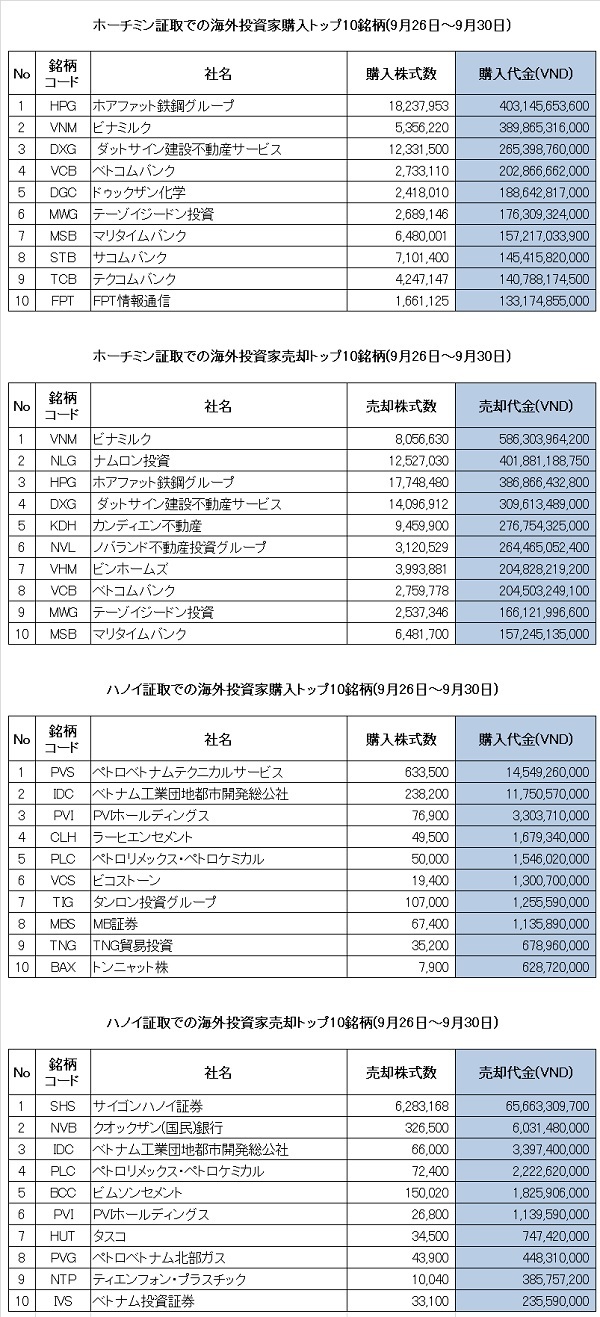 ホーチミン証取での海外投資家購入トップ10銘柄(9月26日～9月30日)

| No | 銘柄コード | 社名 | 購入株式数 | 購入代金(VND) |
|---|---|---|---|---|
| 1 | HPG | ホアファット鉄鋼グループ | 18,237,953 | 403,145,653,600 |
| 2 | VNM | ビナミルク | 5,356,220 | 389,865,316,000 |
| 3 | DXG | ダットサイン建設不動産サービス | 12,331,500 | 265,398,760,000 |
| 4 | VCB | ベトコムバンク | 2,733,110 | 202,866,662,000 |
| 5 | DGC | ドゥックザン化学 | 2,418,010 | 188,642,817,000 |
| 6 | MWG | テーゾイジードン投資 | 2,689,146 | 176,309,324,000 |
| 7 | MSB | マリタイムバンク | 6,480,001 | 157,217,033,900 |
| 8 | STB | サコムバンク | 7,101,400 | 145,415,820,000 |
| 9 | TCB | テクコムバンク | 4,247,147 | 140,788,174,500 |
| 10 | FPT | FPT情報通信 | 1,661,125 | 133,174,855,000 |

ホーチミン証取での海外投資家売却トップ10銘柄(9月26日～9月30日)

| No | 銘柄コード | 社名 | 売却株式数 | 売却代金(VND) |
|---|---|---|---|---|
| 1 | VNM | ビナミルク | 8,056,630 | 586,303,964,200 |
| 2 | NLG | ナムロン投資 | 12,527,030 | 401,881,188,750 |
| 3 | HPG | ホアファット鉄鋼グループ | 17,748,480 | 386,866,432,800 |
| 4 | DXG | ダットサイン建設不動産サービス | 14,096,912 | 309,613,489,000 |
| 5 | KDH | カンディエン不動産 | 9,459,900 | 276,754,325,000 |
| 6 | NVL | ノバランド不動産投資グループ | 3,120,529 | 264,465,052,400 |
| 7 | VHM | ビンホームズ | 3,993,881 | 204,828,219,200 |
| 8 | VCB | ベトコムバンク | 2,759,778 | 204,503,249,100 |
| 9 | MWG | テーゾイジードン投資 | 2,537,346 | 166,121,996,600 |
| 10 | MSB | マリタイムバンク | 6,481,700 | 157,245,135,000 |

ハノイ証取での海外投資家購入トップ10銘柄(9月26日～9月30日)

| No | 銘柄コード | 社名 | 購入株式数 | 購入代金(VND) |
|---|---|---|---|---|
| 1 | PVS | ペトロベトナムテクニカルサービス | 633,500 | 14,549,260,000 |
| 2 | IDC | ベトナム工業団地都市開発総公社 | 238,200 | 11,750,570,000 |
| 3 | PVI | PVIホールディングス | 76,900 | 3,303,710,000 |
| 4 | CLH | ラーヒエンセメント | 49,500 | 1,679,340,000 |
| 5 | PLC | ペトロリメックス・ペトロケミカル | 50,000 | 1,546,020,000 |
| 6 | VCS | ビコストーン | 19,400 | 1,300,700,000 |
| 7 | TIG | タンロン投資グループ | 107,000 | 1,255,590,000 |
| 8 | MBS | MB証券 | 67,400 | 1,135,890,000 |
| 9 | TNG | TNG貿易投資 | 35,200 | 678,960,000 |
| 10 | BAX | トンニャット株 | 7,900 | 628,720,000 |

ハノイ証取での海外投資家売却トップ10銘柄(9月26日～9月30日)

| No | 銘柄コード | 社名 | 売却株式数 | 売却代金(VND) |
|---|---|---|---|---|
| 1 | SHS | サイゴンハノイ証券 | 6,283,168 | 65,663,309,700 |
| 2 | NVB | クオックザン(国民)銀行 | 326,500 | 6,031,480,000 |
| 3 | IDC | ベトナム工業団地都市開発総公社 | 66,000 | 3,397,400,000 |
| 4 | PLC | ペトロリメックス・ペトロケミカル | 72,400 | 2,222,620,000 |
| 5 | BCC | ビムソンセメント | 150,020 | 1,825,906,000 |
| 6 | PVI | PVIホールディングス | 26,800 | 1,139,590,000 |
| 7 | HUT | タスコ | 34,500 | 747,420,000 |
| 8 | PVG | ペトロベトナム北部ガス | 43,900 | 448,310,000 |
| 9 | NTP | ティエンフォン・プラスチック | 10,040 | 385,757,200 |
| 10 | IVS | ベトナム投資証券 | 33,100 | 235,590,000 |